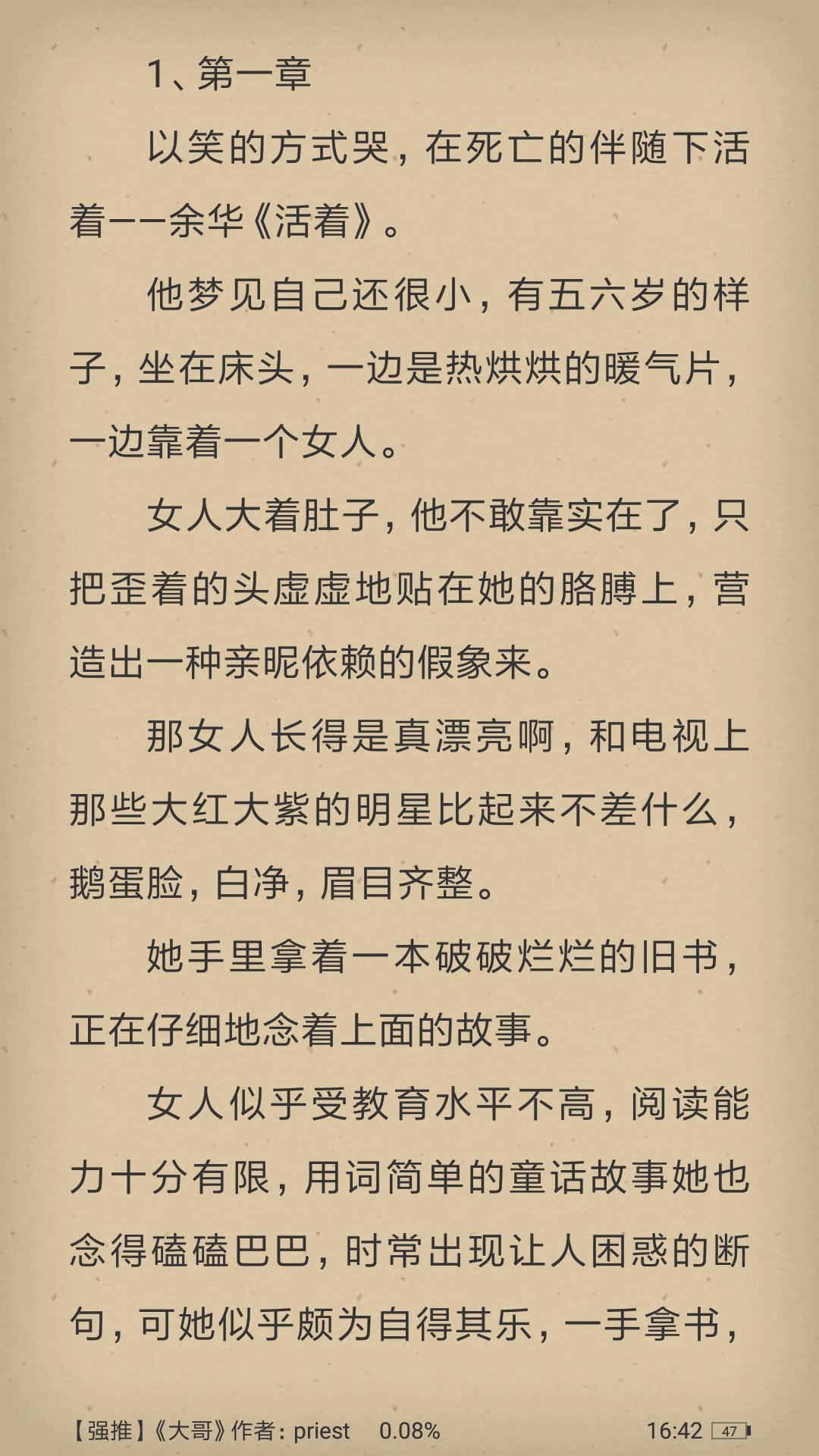 1、第一章

以笑的方式哭，在死亡的伴随下活着——余华《活着》。

他梦见自己还很小，有五六岁的样子，坐在床头，一边是热烘烘的暖气片，一边靠着一个女人。

女人大着肚子，他不敢靠实在了，只把歪着的头虚虚地贴在她的胳膊上，营造出一种亲昵依赖的假象来。

那女人长得是真漂亮啊，和电视上那些大红大紫的明星比起来不差什么，鹅蛋脸，白净，眉目齐整。

她手里拿着一本破破烂烂的旧书，正在仔细地念着上面的故事。

女人似乎受教育水平不高，阅读能力十分有限，用词简单的童话故事她也念得磕磕巴巴，时常出现让人困惑的断句，可她似乎颇为自得其乐，一手拿书，

【强推】《大哥》作者：priest 0.08% 16:42 47